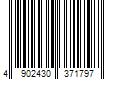 4 902430 371797